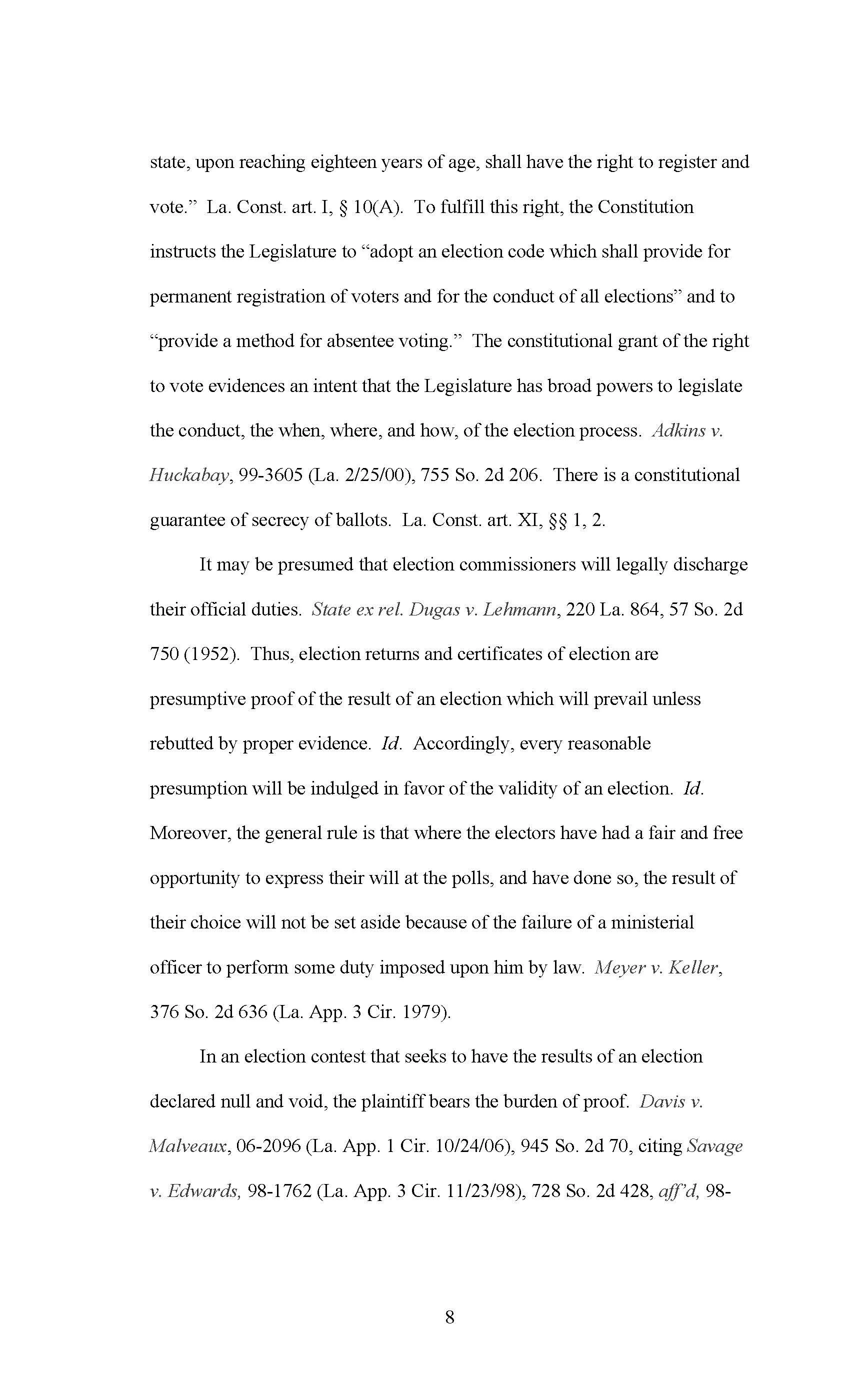 state, upon reaching eighteen years of age, shall have the right to register and vote." La. Const. art. I, § 10(A). To fulfill this right, the Constitution instructs the Legislature to "adopt an election code which shall provide for permanent registration of voters and for the conduct of all elections" and to "provide a method for absentee voting." The constitutional grant of the right to vote evidences an intent that the Legislature has broad powers to legislate the conduct, the when, where, and how, of the election process. Adkins v. Huckabay, 99-3605 (La. 2/25/00), 755 So. 2d 206. There is a constitutional guarantee of secrecy of ballots. La. Const. art. XI, §§ 1, 2.

It may be presumed that election commissioners will legally discharge their official duties. State ex rel. Dugas v. Lehmann, 220 La. 864, 57 So. 2d 750 (1952). Thus, election returns and certificates of election are presumptive proof of the result of an election which will prevail unless rebutted by proper evidence. Id. Accordingly, every reasonable presumption will be indulged in favor of the validity of an election. Id. Moreover, the general rule is that where the electors have had a fair and free opportunity to express their will at the polls, and have done so, the result of their choice will not be set aside because of the failure of a ministerial officer to perform some duty imposed upon him by law. Meyer v. Keller, 376 So. 2d 636 (La. App. 3 Cir. 1979).

In an election contest that seeks to have the results of an election declared null and void, the plaintiff bears the burden of proof. Davis v. Malveaux, 06-2096 (La. App. 1 Cir. 10/24/06), 945 So. 2d 70, citing Savage v. Edwards, 98-1762 (La. App. 3 Cir. 11/23/98), 728 So. 2d 428, aff'd, 98-

8